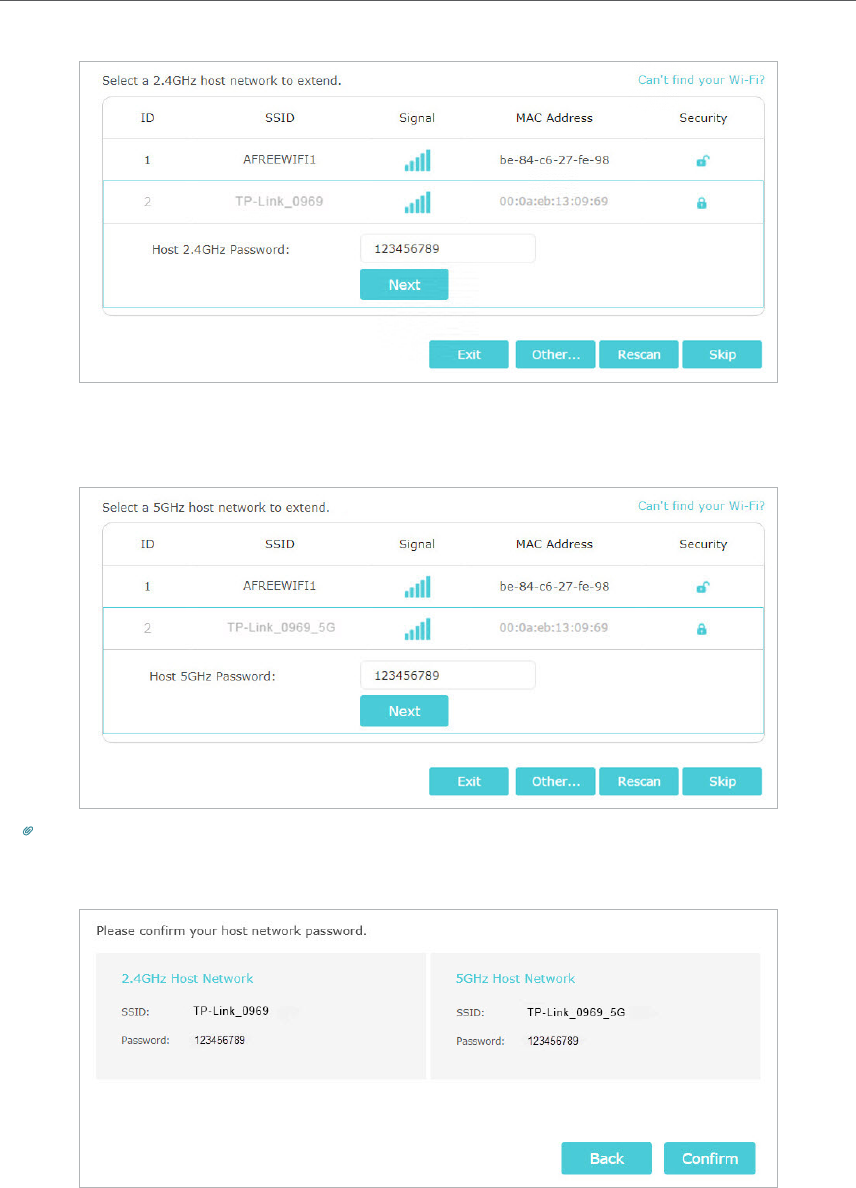 Select a 2.4GHz host network to extend.

Can't find your Wi-Fi?

| ID | SSID | Signal | MAC Address | Security |
|---|---|---|---|---|
| 1 | AFREEWIFI1 | | be-84-c6-27-fe-98 | |
| 2 | TP-Link_0969 | | 00:0a:eb:13:09:69 | |

Host 2.4GHz Password: 123456789

Next

Exit Other... Rescan Skip

Select a 5GHz host network to extend.

Can't find your Wi-Fi?

| ID | SSID | Signal | MAC Address | Security |
|---|---|---|---|---|
| 1 | AFREEWIFI1 | | be-84-c6-27-fe-98 | |
| 2 | TP-Link_0969_5G | | 00:0a:eb:13:09:69 | |

Host 5GHz Password: 123456789

Next

Exit Other... Rescan Skip

Please confirm your host network password.

2.4GHz Host Network
SSID: TP-Link_0969
Password: 123456789

5GHz Host Network
SSID: TP-Link_0969_5G
Password: 123456789

Back Confirm